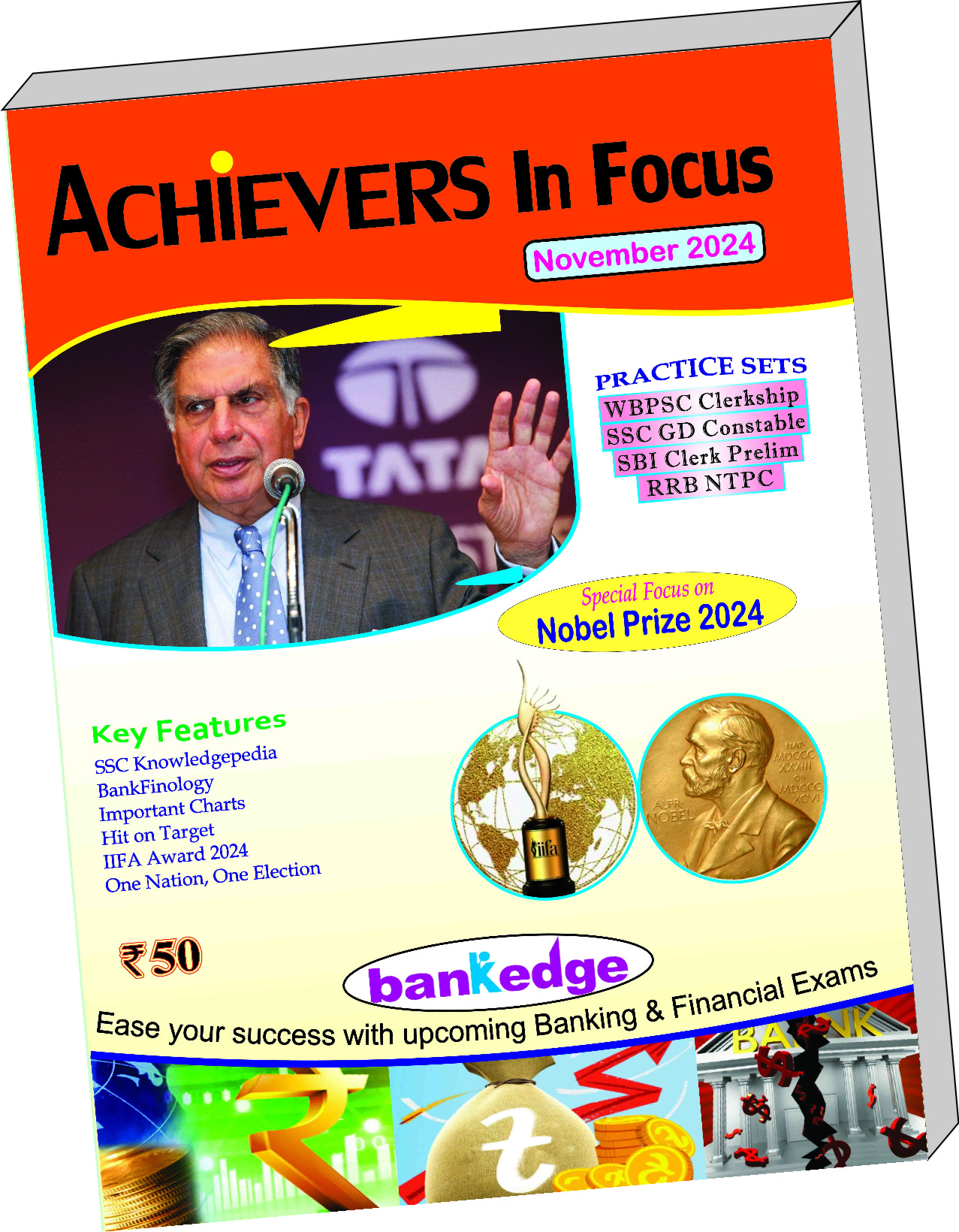 ACHIEVERS In Focus

November 2024

TATA

PRACTICE SETS
WBPSC Clerkship
SSC GD Constable
SBI Clerk Prelim
RRB NTPC

Special Focus on
Nobel Prize 2024

Key Features
SSC Knowledgepedia
BankFinology
Important Charts
Hit on Target
IIFA Award 2024
One Nation, One Election

iifa

NAT. MDCCC XXXIII OB. MDCCC XCVI
ALFR. NOBEL

₹50

bankedge

Ease your success with upcoming Banking & Financial Exams

BANK